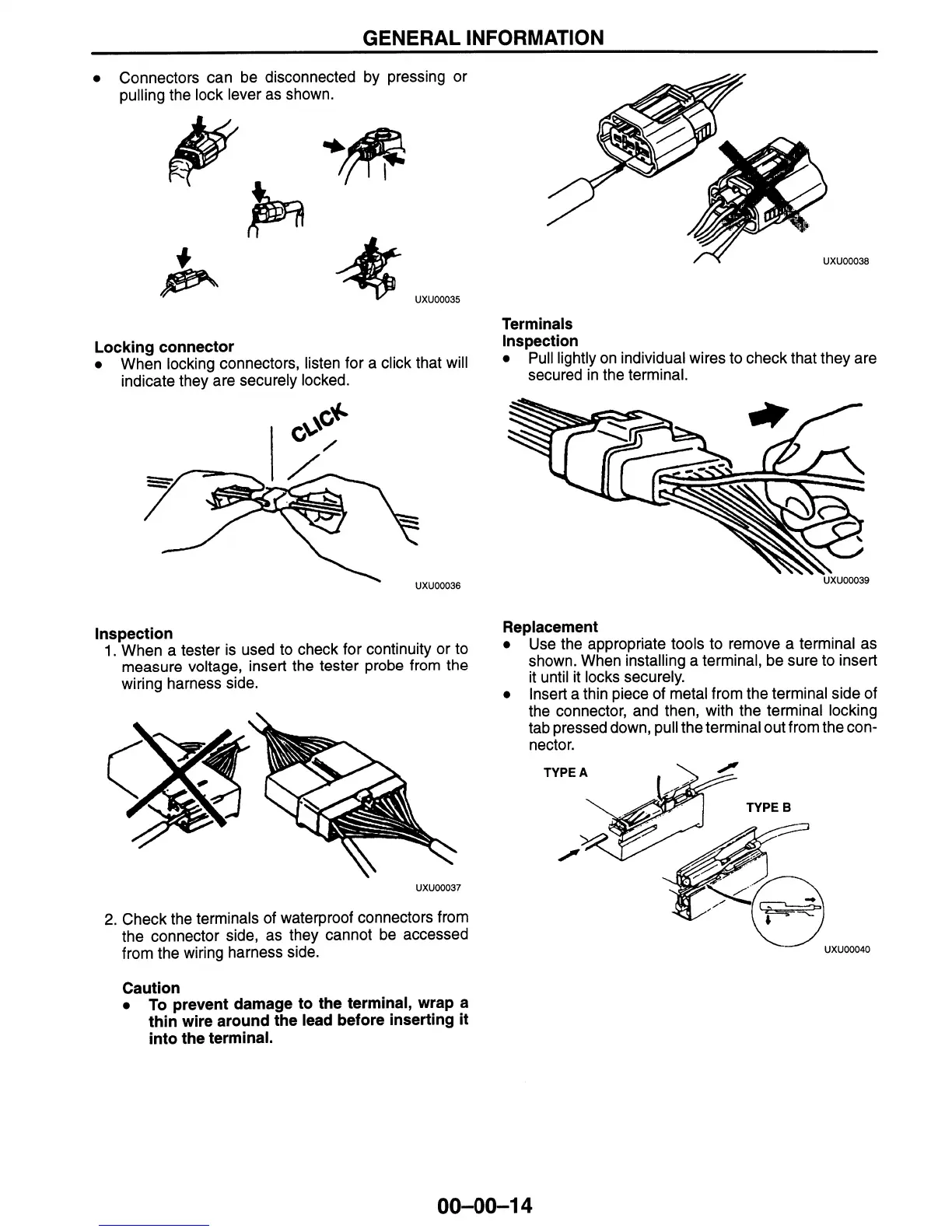 GENERAL INFORMATION

• Connectors can be disconnected by pressing or pulling the lock lever as shown.

UXU00035

Locking connector
• When locking connectors, listen for a click that will indicate they are securely locked.

CLICK

UXU00036

Inspection
1. When a tester is used to check for continuity or to measure voltage, insert the tester probe from the wiring harness side.

UXU00037

2. Check the terminals of waterproof connectors from the connector side, as they cannot be accessed from the wiring harness side.

Caution
• To prevent damage to the terminal, wrap a thin wire around the lead before inserting it into the terminal.

UXU00038

Terminals
Inspection
• Pull lightly on individual wires to check that they are secured in the terminal.

UXU00039

Replacement
• Use the appropriate tools to remove a terminal as shown. When installing a terminal, be sure to insert it until it locks securely.
• Insert a thin piece of metal from the terminal side of the connector, and then, with the terminal locking tab pressed down, pull the terminal out from the connector.

TYPE A

TYPE B

UXU00040

00–00–14